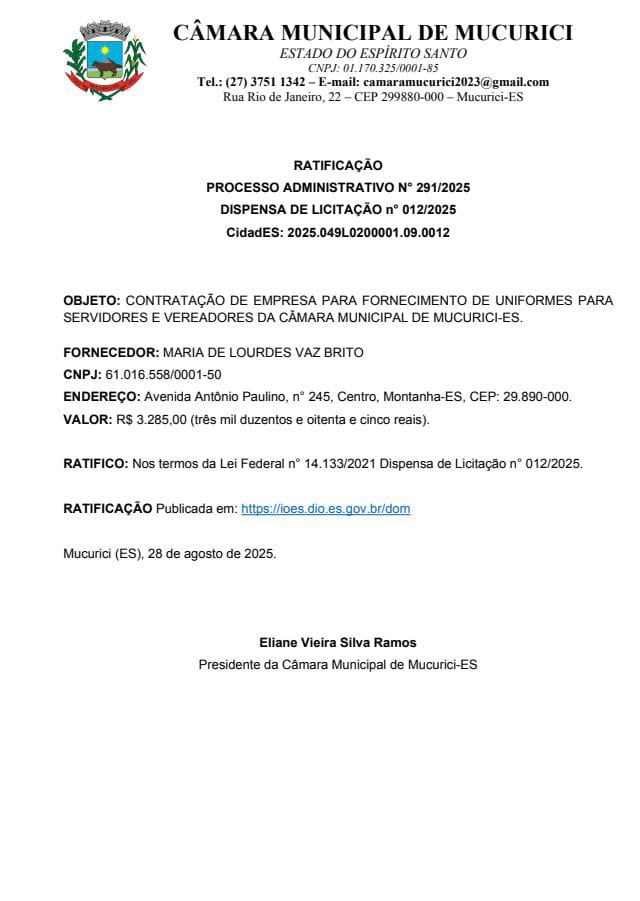 CÂMARA MUNICIPAL DE MUCURICI
ESTADO DO ESPÍRITO SANTO
CNPJ: 01.170.325/0001-85
Tel.: (27) 3751 1342 – E-mail: camaramucurici2023@gmail.com
Rua Rio de Janeiro, 22 – CEP 299880-000 – Mucurici-ES

RATIFICAÇÃO
PROCESSO ADMINISTRATIVO N° 291/2025
DISPENSA DE LICITAÇÃO n° 012/2025
CidadES: 2025.049L0200001.09.0012

OBJETO: CONTRATAÇÃO DE EMPRESA PARA FORNECIMENTO DE UNIFORMES PARA SERVIDORES E VEREADORES DA CÂMARA MUNICIPAL DE MUCURICI-ES.

FORNECEDOR: MARIA DE LOURDES VAZ BRITO
CNPJ: 61.016.558/0001-50
ENDEREÇO: Avenida Antônio Paulino, n° 245, Centro, Montanha-ES, CEP: 29.890-000.
VALOR: R$ 3.285,00 (três mil duzentos e oitenta e cinco reais).

RATIFICO: Nos termos da Lei Federal n° 14.133/2021 Dispensa de Licitação n° 012/2025.

RATIFICAÇÃO Publicada em: https://ioes.dio.es.gov.br/dom

Mucurici (ES), 28 de agosto de 2025.

Eliane Vieira Silva Ramos
Presidente da Câmara Municipal de Mucurici-ES